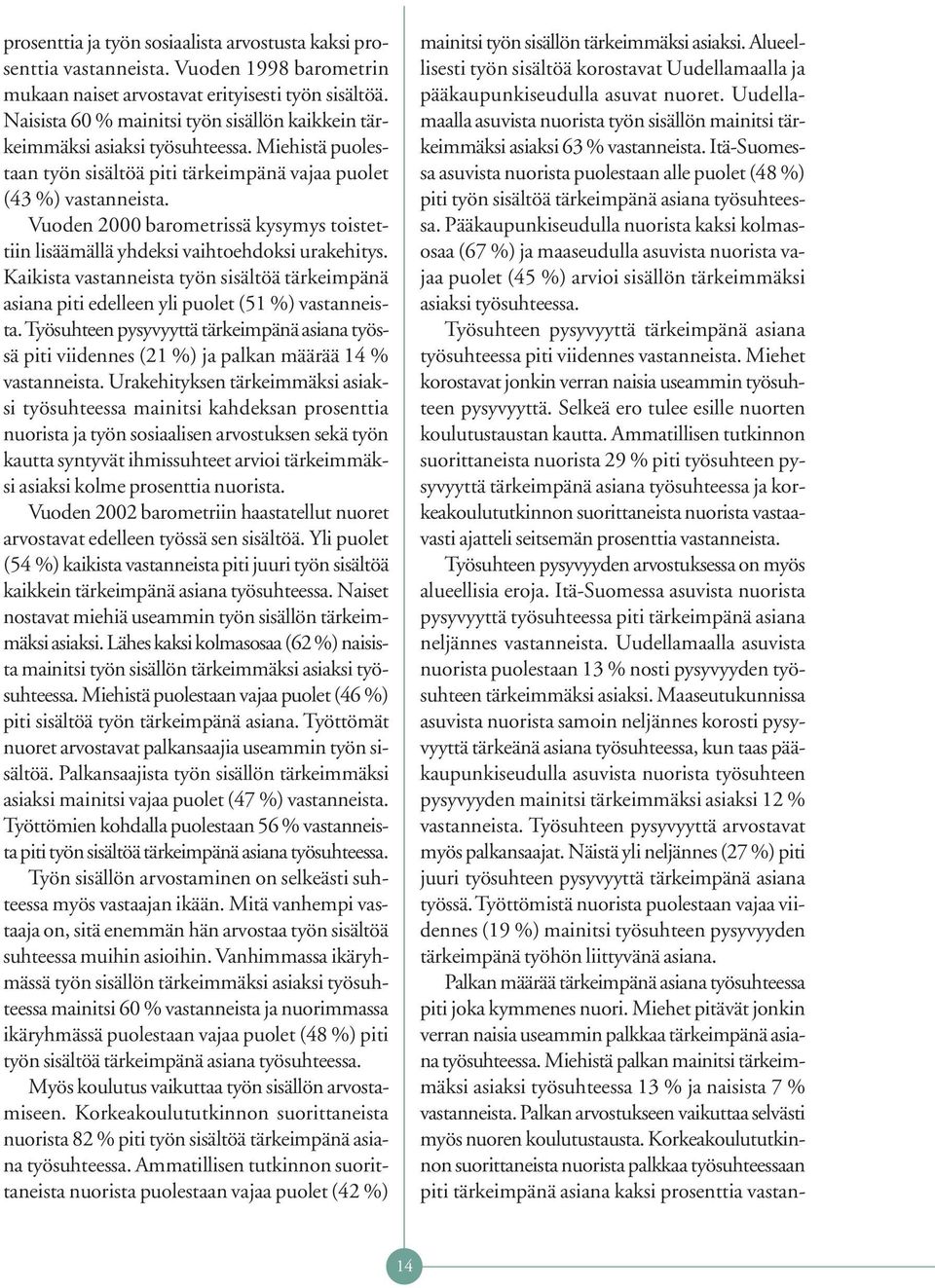 prosenttia ja työn sosiaalista arvostusta kaksi prosenttia vastanneista. Vuoden 1998 barometrin mukaan naiset arvostavat erityisesti työn sisältöä. Naisista 60 % mainitsi työn sisällön kaikkein tärkeimmäksi asiaksi työsuhteessa. Miehistä puolestaan työn sisältöä piti tärkeimpänä vajaa puolet (43 %) vastanneista.

Vuoden 2000 barometrissä kysymys toistettiin lisäämällä yhdeksi vaihtoehdoksi urakehitys. Kaikista vastanneista työn sisältöä tärkeimpänä asiana piti edelleen yli puolet (51 %) vastanneista. Työsuhteen pysyvyyttä tärkeimpänä asiana työssä piti viidennes (21 %) ja palkan määrää 14 % vastanneista. Urakehityksen tärkeimmäksi asiaksi työsuhteessa mainitsi kahdeksan prosenttia nuorista ja työn sosiaalisen arvostuksen sekä työn kautta syntyvät ihmissuhteet arvioi tärkeimmäksi asiaksi kolme prosenttia nuorista.

Vuoden 2002 barometriin haastatellut nuoret arvostavat edelleen työssä sen sisältöä. Yli puolet (54 %) kaikista vastanneista piti juuri työn sisältöä kaikkein tärkeimpänä asiana työsuhteessa. Naiset nostavat miehiä useammin työn sisällön tärkeimmäksi asiaksi. Lähes kaksi kolmasosaa (62 %) naisista mainitsi työn sisällön tärkeimmäksi asiaksi työsuhteessa. Miehistä puolestaan vajaa puolet (46 %) piti sisältöä työn tärkeimpänä asiana. Työttömät nuoret arvostavat palkansaajia useammin työn sisältöä. Palkansaajista työn sisällön tärkeimmäksi asiaksi mainitsi vajaa puolet (47 %) vastanneista. Työttömien kohdalla puolestaan 56 % vastanneista piti työn sisältöä tärkeimpänä asiana työsuhteessa.

Työn sisällön arvostaminen on selkeästi suhteessa myös vastaajan ikään. Mitä vanhempi vastaaja on, sitä enemmän hän arvostaa työn sisältöä suhteessa muihin asioihin. Vanhimmassa ikäryhmässä työn sisällön tärkeimmäksi asiaksi työsuhteessa mainitsi 60 % vastanneista ja nuorimmassa ikäryhmässä puolestaan vajaa puolet (48 %) piti työn sisältöä tärkeimpänä asiana työsuhteessa.

Myös koulutus vaikuttaa työn sisällön arvostamiseen. Korkeakoulututkinnon suorittaneista nuorista 82 % piti työn sisältöä tärkeimpänä asiana työsuhteessa. Ammatillisen tutkinnon suorittaneista nuorista puolestaan vajaa puolet (42 %) mainitsi työn sisällön tärkeimmäksi asiaksi. Alueellisesti työn sisältöä korostavat Uudellamaalla ja pääkaupunkiseudulla asuvat nuoret. Uudellamaalla asuvista nuorista työn sisällön mainitsi tärkeimmäksi asiaksi 63 % vastanneista. Itä-Suomessa asuvista nuorista puolestaan alle puolet (48 %) piti työn sisältöä tärkeimpänä asiana työsuhteessa. Pääkaupunkiseudulla nuorista kaksi kolmasosaa (67 %) ja maaseudulla asuvista nuorista vajaa puolet (45 %) arvioi sisällön tärkeimmäksi asiaksi työsuhteessa.

Työsuhteen pysyvyyttä tärkeimpänä asiana työsuhteessa piti viidennes vastanneista. Miehet korostavat jonkin verran naisia useammin työsuhteen pysyvyyttä. Selkeä ero tulee esille nuorten koulutustaustan kautta. Ammatillisen tutkinnon suorittaneista nuorista 29 % piti työsuhteen pysyvyyttä tärkeimpänä asiana työsuhteessa ja korkeakoulututkinnon suorittaneista nuorista vastaavasti ajatteli seitsemän prosenttia vastanneista.

Työsuhteen pysyvyyden arvostuksessa on myös alueellisia eroja. Itä-Suomessa asuvista nuorista pysyvyyttä työsuhteessa piti tärkeimpänä asiana neljännes vastanneista. Uudellamaalla asuvista nuorista puolestaan 13 % nosti pysyvyyden työsuhteen tärkeimmäksi asiaksi. Maaseutukunnissa asuvista nuorista samoin neljännes korosti pysyvyyttä tärkeänä asiana työsuhteessa, kun taas pääkaupunkiseudulla asuvista nuorista työsuhteen pysyvyyden mainitsi tärkeimmäksi asiaksi 12 % vastanneista. Työsuhteen pysyvyyttä arvostavat myös palkansaajat. Näistä yli neljännes (27 %) piti juuri työsuhteen pysyvyyttä tärkeimpänä asiana työssä. Työttömistä nuorista puolestaan vajaa viidennes (19 %) mainitsi työsuhteen pysyvyyden tärkeimpänä työhön liittyvänä asiana.

Palkan määrää tärkeimpänä asiana työsuhteessa piti joka kymmenes nuori. Miehet pitävät jonkin verran naisia useammin palkkaa tärkeimpänä asiana työsuhteessa. Miehistä palkan mainitsi tärkeimmäksi asiaksi työsuhteessa 13 % ja naisista 7 % vastanneista. Palkan arvostukseen vaikuttaa selvästi myös nuoren koulutustausta. Korkeakoulututkinnon suorittaneista nuorista palkkaa työsuhteessaan piti tärkeimpänä asiana kaksi prosenttia vastan-

14